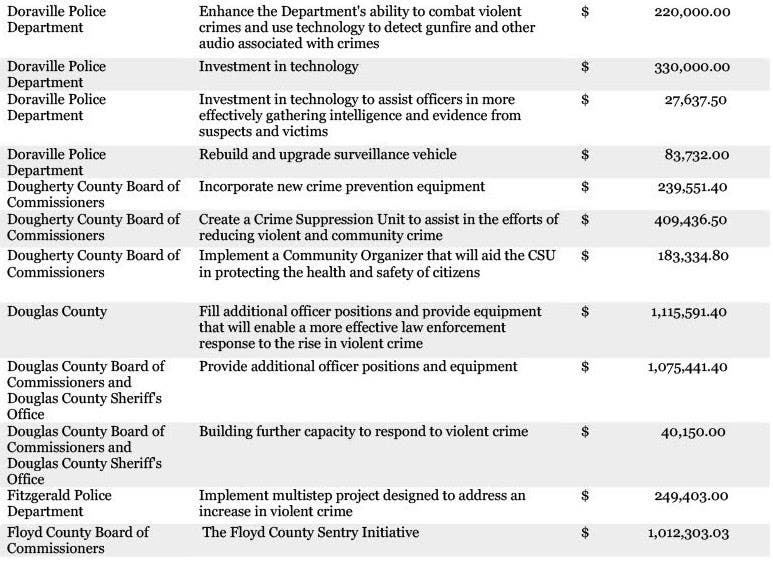 | | | | |
|---|---|---|---|
| Doraville Police Department | Enhance the Department's ability to combat violent crimes and use technology to detect gunfire and other audio associated with crimes | $ | 220,000.00 |
| Doraville Police Department | Investment in technology | $ | 330,000.00 |
| Doraville Police Department | Investment in technology to assist officers in more effectively gathering intelligence and evidence from suspects and victims | $ | 27,637.50 |
| Doraville Police Department | Rebuild and upgrade surveillance vehicle | $ | 83,732.00 |
| Dougherty County Board of Commissioners | Incorporate new crime prevention equipment | $ | 239,551.40 |
| Dougherty County Board of Commissioners | Create a Crime Suppression Unit to assist in the efforts of reducing violent and community crime | $ | 409,436.50 |
| Dougherty County Board of Commissioners | Implement a Community Organizer that will aid the CSU in protecting the health and safety of citizens | $ | 183,334.80 |
| Douglas County | Fill additional officer positions and provide equipment that will enable a more effective law enforcement response to the rise in violent crime | $ | 1,115,591.40 |
| Douglas County Board of Commissioners and Douglas County Sheriff's Office | Provide additional officer positions and equipment | $ | 1,075,441.40 |
| Douglas County Board of Commissioners and Douglas County Sheriff's Office | Building further capacity to respond to violent crime | $ | 40,150.00 |
| Fitzgerald Police Department | Implement multistep project designed to address an increase in violent crime | $ | 249,403.00 |
| Floyd County Board of Commissioners | The Floyd County Sentry Initiative | $ | 1,012,303.03 |